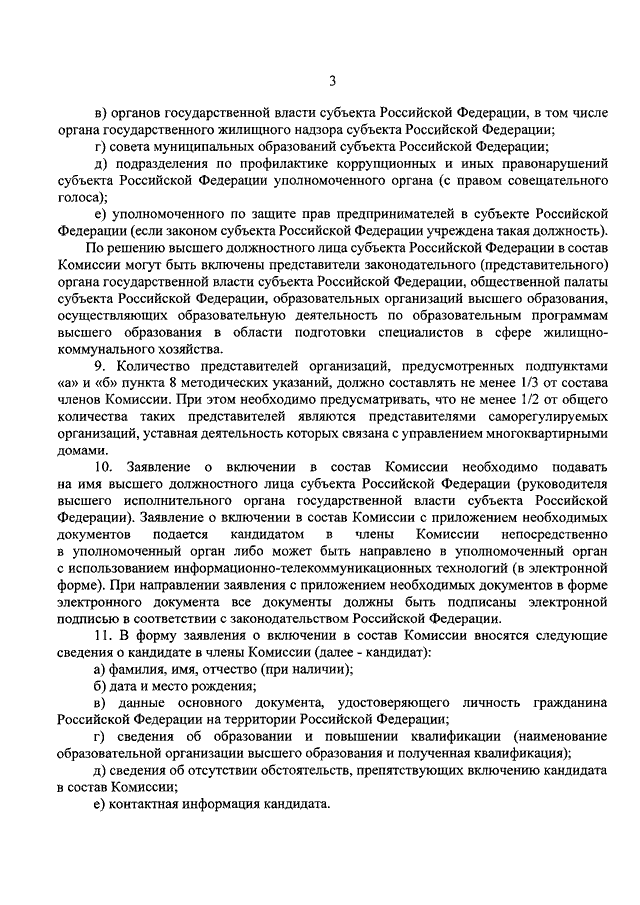 3

в) органов государственной власти субъекта Российской Федерации, в том числе органа государственного жилищного надзора субъекта Российской Федерации;

г) совета муниципальных образований субъекта Российской Федерации;

д) подразделения по профилактике коррупционных и иных правонарушений субъекта Российской Федерации уполномоченного органа (с правом совещательного голоса);

е) уполномоченного по защите прав предпринимателей в субъекте Российской Федерации (если законом субъекта Российской Федерации учреждена такая должность).

По решению высшего должностного лица субъекта Российской Федерации в состав Комиссии могут быть включены представители законодательного (представительного) органа государственной власти субъекта Российской Федерации, общественной палаты субъекта Российской Федерации, образовательных организаций высшего образования, осуществляющих образовательную деятельность по образовательным программам высшего образования в области подготовки специалистов в сфере жилищно-коммунального хозяйства.

9. Количество представителей организаций, предусмотренных подпунктами «а» и «б» пункта 8 методических указаний, должно составлять не менее 1/3 от состава членов Комиссии. При этом необходимо предусматривать, что не менее 1/2 от общего количества таких представителей являются представителями саморегулируемых организаций, уставная деятельность которых связана с управлением многоквартирными домами.

10. Заявление о включении в состав Комиссии необходимо подавать на имя высшего должностного лица субъекта Российской Федерации (руководителя высшего исполнительного органа государственной власти субъекта Российской Федерации). Заявление о включении в состав Комиссии с приложением необходимых документов подается кандидатом в члены Комиссии непосредственно в уполномоченный орган либо может быть направлено в уполномоченный орган с использованием информационно-телекоммуникационных технологий (в электронной форме). При направлении заявления с приложением необходимых документов в форме электронного документа все документы должны быть подписаны электронной подписью в соответствии с законодательством Российской Федерации.

11. В форму заявления о включении в состав Комиссии вносятся следующие сведения о кандидате в члены Комиссии (далее - кандидат):

а) фамилия, имя, отчество (при наличии);

б) дата и место рождения;

в) данные основного документа, удостоверяющего личность гражданина Российской Федерации на территории Российской Федерации;

г) сведения об образовании и повышении квалификации (наименование образовательной организации высшего образования и полученная квалификация);

д) сведения об отсутствии обстоятельств, препятствующих включению кандидата в состав Комиссии;

е) контактная информация кандидата.